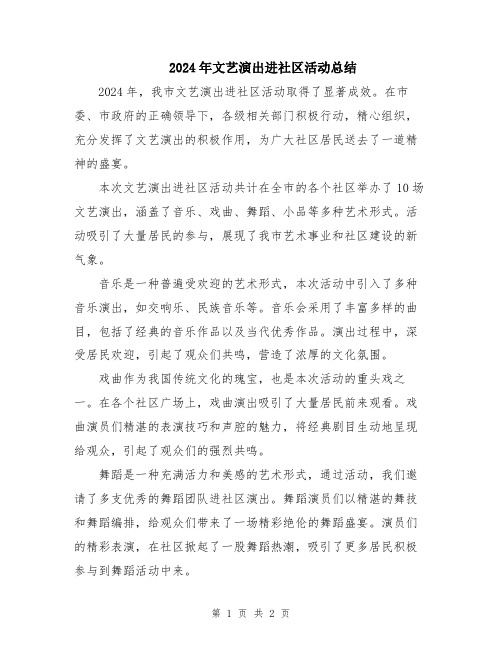 2024年文艺演出进社区活动总结

2024年，我市文艺演出进社区活动取得了显著成效。在市委、市政府的正确领导下，各级相关部门积极行动，精心组织，充分发挥了文艺演出的积极作用，为广大社区居民送去了一道精神的盛宴。

本次文艺演出进社区活动共计在全市的各个社区举办了10场文艺演出，涵盖了音乐、戏曲、舞蹈、小品等多种艺术形式。活动吸引了大量居民的参与，展现了我市艺术事业和社区建设的新气象。

音乐是一种普遍受欢迎的艺术形式，本次活动中引入了多种音乐演出，如交响乐、民族音乐等。音乐会采用了丰富多样的曲目，包括了经典的音乐作品以及当代优秀作品。演出过程中，深受居民欢迎，引起了观众们共鸣，营造了浓厚的文化氛围。

戏曲作为我国传统文化的瑰宝，也是本次活动的重头戏之一。在各个社区广场上，戏曲演出吸引了大量居民前来观看。戏曲演员们精湛的表演技巧和声腔的魅力，将经典剧目生动地呈现给观众，引起了观众们的强烈共鸣。

舞蹈是一种充满活力和美感的艺术形式，通过活动，我们邀请了多支优秀的舞蹈团队进社区演出。舞蹈演员们以精湛的舞技和舞蹈编排，给观众们带来了一场精彩绝伦的舞蹈盛宴。演员们的精彩表演，在社区掀起了一股舞蹈热潮，吸引了更多居民积极参与到舞蹈活动中来。

第 1 页 共 2 页